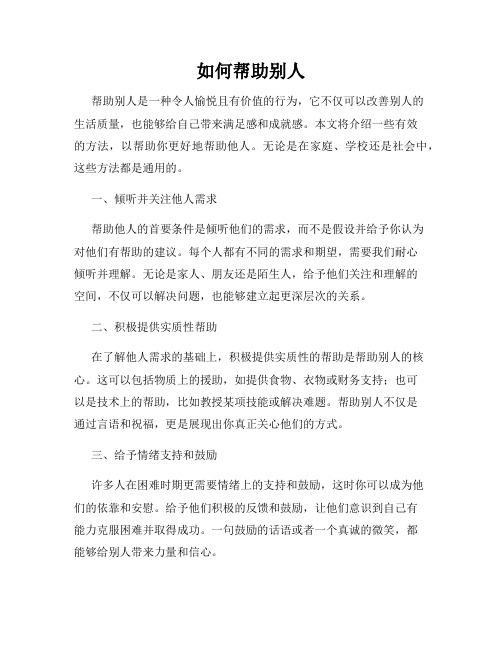 如何帮助别人

帮助别人是一种令人愉悦且有价值的行为，它不仅可以改善别人的生活质量，也能够给自己带来满足感和成就感。本文将介绍一些有效的方法，以帮助你更好地帮助他人。无论是在家庭、学校还是社会中，这些方法都是通用的。

一、倾听并关注他人需求

帮助他人的首要条件是倾听他们的需求，而不是假设并给予你认为对他们有帮助的建议。每个人都有不同的需求和期望，需要我们耐心倾听并理解。无论是家人、朋友还是陌生人，给予他们关注和理解的空间，不仅可以解决问题，也能够建立起更深层次的关系。

二、积极提供实质性帮助

在了解他人需求的基础上，积极提供实质性的帮助是帮助别人的核心。这可以包括物质上的援助，如提供食物、衣物或财务支持；也可以是技术上的帮助，比如教授某项技能或解决难题。帮助别人不仅是通过言语和祝福，更是展现出你真正关心他们的方式。

三、给予情绪支持和鼓励

许多人在困难时期更需要情绪上的支持和鼓励，这时你可以成为他们的依靠和安慰。给予他们积极的反馈和鼓励，让他们意识到自己有能力克服困难并取得成功。一句鼓励的话语或者一个真诚的微笑，都能够给别人带来力量和信心。